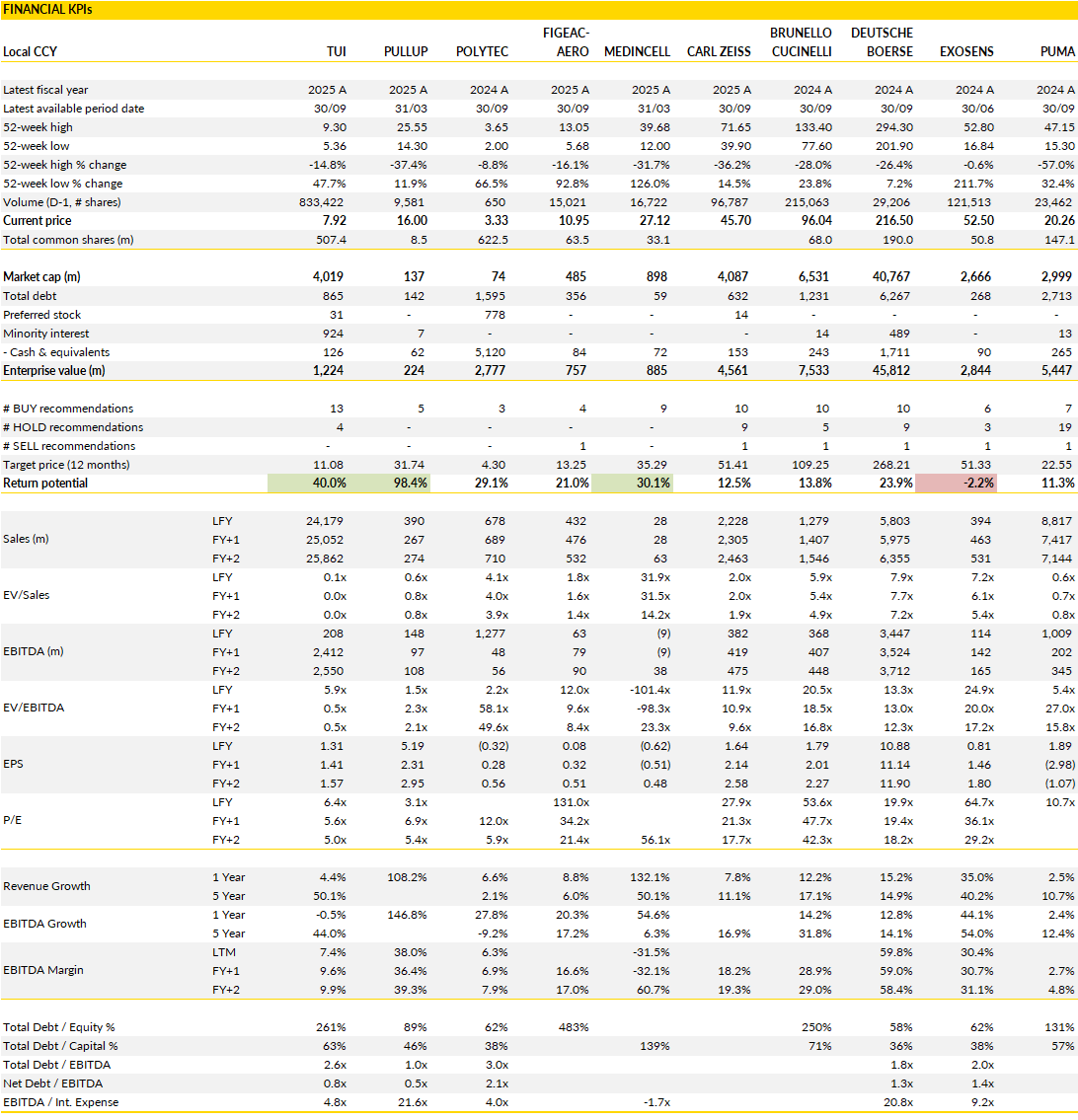 FINANCIAL KPIs

| Local CCY | | TUI | PULLUP | POLYTEC | FIGEAC-AERO | MEDINCELL | CARL ZEISS | BRUNELLO CUCINELLI | DEUTSCHE BOERSE | EXOSENS | PUMA |
|---|---|---|---|---|---|---|---|---|---|---|---|
| Latest fiscal year | | 2025 A | 2025 A | 2024 A | 2025 A | 2025 A | 2025 A | 2024 A | 2024 A | 2024 A | 2024 A |
| Latest available period date | | 30/09 | 31/03 | 30/09 | 30/09 | 31/03 | 30/09 | 30/09 | 30/09 | 30/06 | 30/09 |
| 52-week high | | 9.30 | 25.55 | 3.65 | 13.05 | 39.68 | 71.65 | 133.40 | 294.30 | 52.80 | 47.15 |
| 52-week low | | 5.36 | 14.30 | 2.00 | 5.68 | 12.00 | 39.90 | 77.60 | 201.90 | 16.84 | 15.30 |
| 52-week high % change | | -14.8% | -37.4% | -8.8% | -16.1% | -31.7% | -36.2% | -28.0% | -26.4% | -0.6% | -57.0% |
| 52-week low % change | | 47.7% | 11.9% | 66.5% | 92.8% | 126.0% | 14.5% | 23.8% | 7.2% | 211.7% | 32.4% |
| Volume (D-1, # shares) | | 833,422 | 9,581 | 650 | 15,021 | 16,722 | 96,787 | 215,063 | 29,206 | 121,513 | 23,462 |
| Current price | | 7.92 | 16.00 | 3.33 | 10.95 | 27.12 | 45.70 | 96.04 | 216.50 | 52.50 | 20.26 |
| Total common shares (m) | | 507.4 | 8.5 | 622.5 | 63.5 | 33.1 | | 68.0 | 190.0 | 50.8 | 147.1 |
| Market cap (m) | | 4,019 | 137 | 74 | 485 | 898 | 4,087 | 6,531 | 40,767 | 2,666 | 2,999 |
| Total debt | | 865 | 142 | 1,595 | 356 | 59 | 632 | 1,231 | 6,267 | 268 | 2,713 |
| Preferred stock | | 31 | - | 778 | - | - | 14 | - | - | - | - |
| Minority interest | | 924 | 7 | - | - | - | - | 14 | 489 | - | 13 |
| - Cash & equivalents | | 126 | 62 | 5,120 | 84 | 72 | 153 | 243 | 1,711 | 90 | 265 |
| Enterprise value (m) | | 1,224 | 224 | 2,777 | 757 | 885 | 4,561 | 7,533 | 45,812 | 2,844 | 5,447 |
| # BUY recommendations | | 13 | 5 | 3 | 4 | 9 | 10 | 10 | 10 | 6 | 7 |
| # HOLD recommendations | | 4 | - | - | - | - | 9 | 5 | 9 | 3 | 19 |
| # SELL recommendations | | - | - | - | 1 | - | 1 | 1 | 1 | 1 | 1 |
| Target price (12 months) | | 11.08 | 31.74 | 4.30 | 13.25 | 35.29 | 51.41 | 109.25 | 268.21 | 51.33 | 22.55 |
| Return potential | | 40.0% | 98.4% | 29.1% | 21.0% | 30.1% | 12.5% | 13.8% | 23.9% | -2.2% | 11.3% |
| Sales (m) | LFY | 24,179 | 390 | 678 | 432 | 28 | 2,228 | 1,279 | 5,803 | 394 | 8,817 |
| | FY+1 | 25,052 | 267 | 689 | 476 | 28 | 2,305 | 1,407 | 5,975 | 463 | 7,417 |
| | FY+2 | 25,862 | 274 | 710 | 532 | 63 | 2,463 | 1,546 | 6,355 | 531 | 7,144 |
| EV/Sales | LFY | 0.1x | 0.6x | 4.1x | 1.8x | 31.9x | 2.0x | 5.9x | 7.9x | 7.2x | 0.6x |
| | FY+1 | 0.0x | 0.8x | 4.0x | 1.6x | 31.5x | 2.0x | 5.4x | 7.7x | 6.1x | 0.7x |
| | FY+2 | 0.0x | 0.8x | 3.9x | 1.4x | 14.2x | 1.9x | 4.9x | 7.2x | 5.4x | 0.8x |
| EBITDA (m) | LFY | 208 | 148 | 1,277 | 63 | (9) | 382 | 368 | 3,447 | 114 | 1,009 |
| | FY+1 | 2,412 | 97 | 48 | 79 | (9) | 419 | 407 | 3,524 | 142 | 202 |
| | FY+2 | 2,550 | 108 | 56 | 90 | 38 | 475 | 448 | 3,712 | 165 | 345 |
| EV/EBITDA | LFY | 5.9x | 1.5x | 2.2x | 12.0x | -101.4x | 11.9x | 20.5x | 13.3x | 24.9x | 5.4x |
| | FY+1 | 0.5x | 2.3x | 58.1x | 9.6x | -98.3x | 10.9x | 18.5x | 13.0x | 20.0x | 27.0x |
| | FY+2 | 0.5x | 2.1x | 49.6x | 8.4x | 23.3x | 9.6x | 16.8x | 12.3x | 17.2x | 15.8x |
| EPS | LFY | 1.31 | 5.19 | (0.32) | 0.08 | (0.62) | 1.64 | 1.79 | 10.88 | 0.81 | 1.89 |
| | FY+1 | 1.41 | 2.31 | 0.28 | 0.32 | (0.51) | 2.14 | 2.01 | 11.14 | 1.46 | (2.98) |
| | FY+2 | 1.57 | 2.95 | 0.56 | 0.51 | 0.48 | 2.58 | 2.27 | 11.90 | 1.80 | (1.07) |
| P/E | LFY | 6.4x | 3.1x | | 131.0x | | 27.9x | 53.6x | 19.9x | 64.7x | 10.7x |
| | FY+1 | 5.6x | 6.9x | 12.0x | 34.2x | | 21.3x | 47.7x | 19.4x | 36.1x | |
| | FY+2 | 5.0x | 5.4x | 5.9x | 21.4x | 56.1x | 17.7x | 42.3x | 18.2x | 29.2x | |
| Revenue Growth | 1 Year | 4.4% | 108.2% | 6.6% | 8.8% | 132.1% | 7.8% | 12.2% | 15.2% | 35.0% | 2.5% |
| | 5 Year | 50.1% | | 2.1% | 6.0% | 50.1% | 11.1% | 17.1% | 14.9% | 40.2% | 10.7% |
| EBITDA Growth | 1 Year | -0.5% | 146.8% | 27.8% | 20.3% | 54.6% | | 14.2% | 12.8% | 44.1% | 2.4% |
| | 5 Year | 44.0% | | -9.2% | 17.2% | 6.3% | 16.9% | 31.8% | 14.1% | 54.0% | 12.4% |
| EBITDA Margin | LTM | 7.4% | 38.0% | 6.3% | | -31.5% | | | 59.8% | 30.4% | |
| | FY+1 | 9.6% | 36.4% | 6.9% | 16.6% | -32.1% | 18.2% | 28.9% | 59.0% | 30.7% | 2.7% |
| | FY+2 | 9.9% | 39.3% | 7.9% | 17.0% | 60.7% | 19.3% | 29.0% | 58.4% | 31.1% | 4.8% |
| Total Debt / Equity % | | 261% | 89% | 62% | 483% | | | 250% | 58% | 62% | 131% |
| Total Debt / Capital % | | 63% | 46% | 38% | | 139% | | 71% | 36% | 38% | 57% |
| Total Debt / EBITDA | | 2.6x | 1.0x | 3.0x | | | | | 1.8x | 2.0x | |
| Net Debt / EBITDA | | 0.8x | 0.5x | 2.1x | | | | | 1.3x | 1.4x | |
| EBITDA / Int. Expense | | 4.8x | 21.6x | 4.0x | | -1.7x | | | 20.8x | 9.2x | |